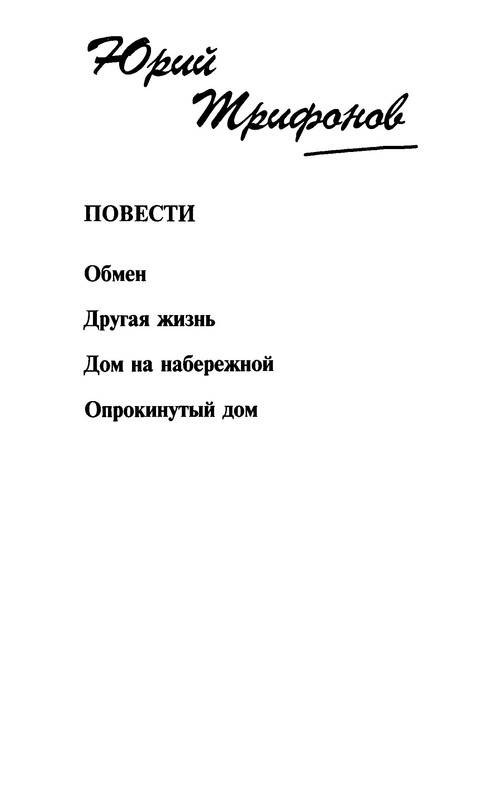 Юрий Трифонов

ПОВЕСТИ

Обмен

Другая жизнь

Дом на набережной

Опрокинутый дом